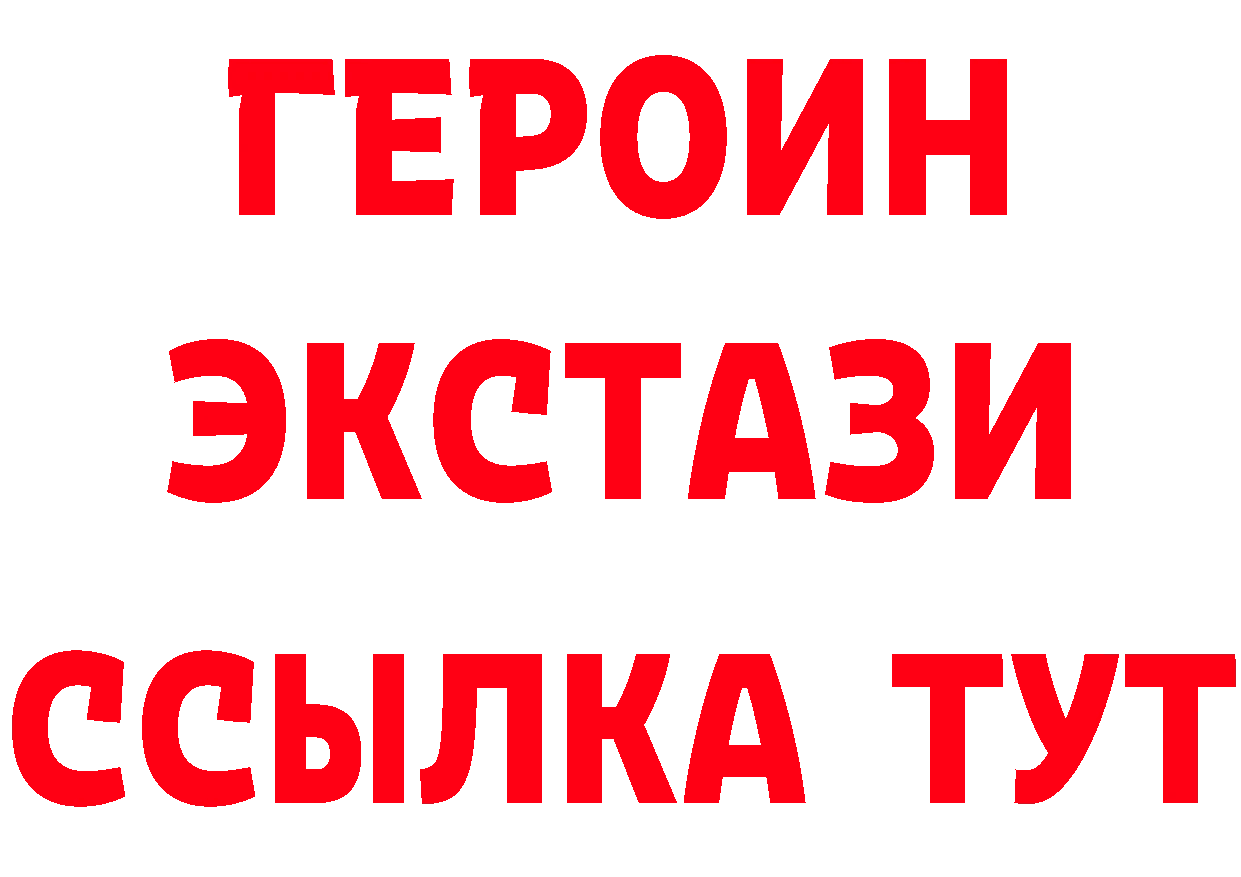 ГЕРОИН
ЭКСТАЗИ
ССЫЛКА ТУТ